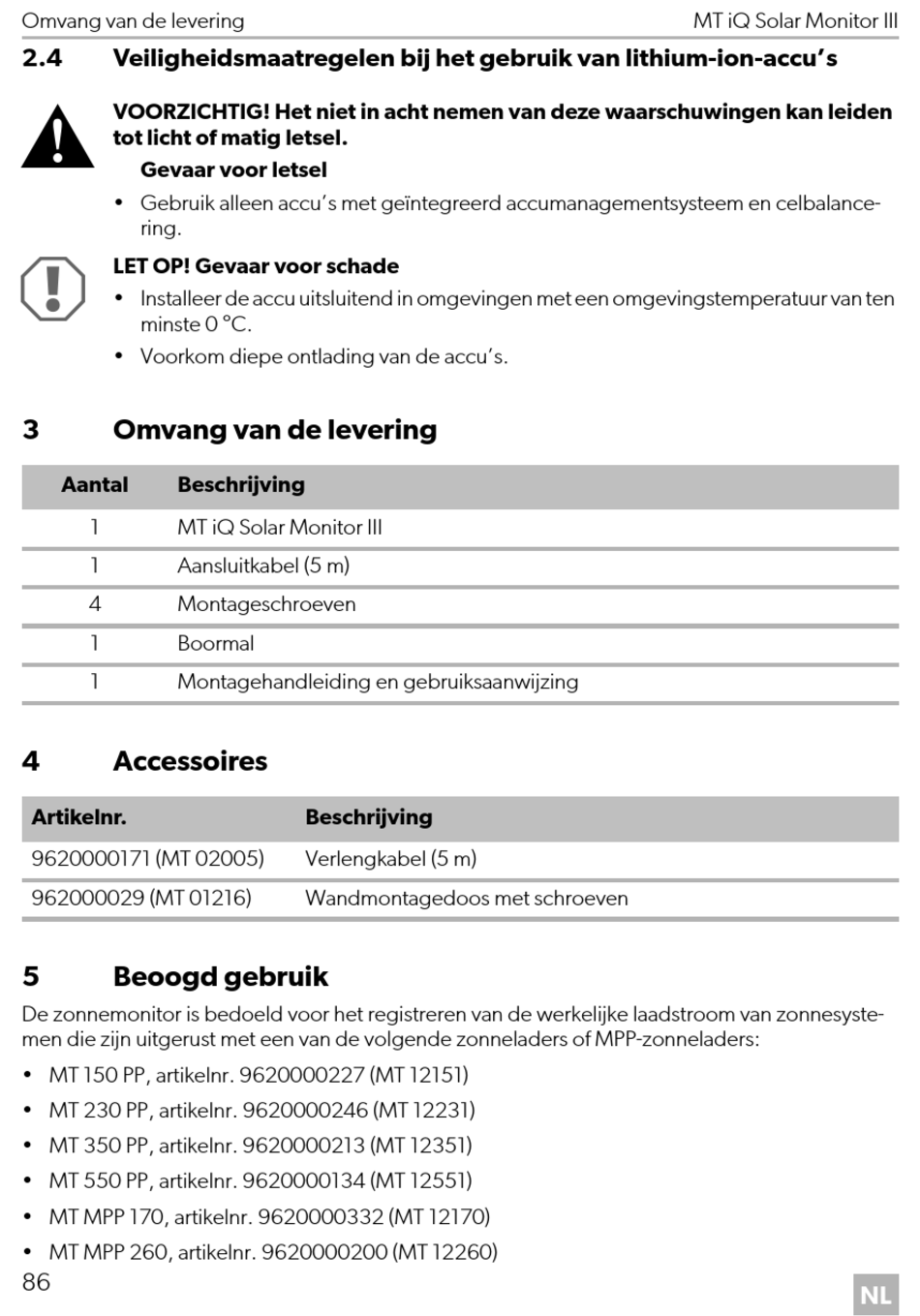 Omvang van de levering MT iQ Solar Monitor III

2.4 Veiligheidsmaatregelen bij het gebruik van lithium-ion-accu's

VOORZICHTIG! Het niet in acht nemen van deze waarschuwingen kan leiden tot licht of matig letsel.

Gevaar voor letsel

• Gebruik alleen accu's met geïntegreerd accumanagementsysteem en celbalancering.

LET OP! Gevaar voor schade

• Installeer de accu uitsluitend in omgevingen met een omgevingstemperatuur van ten minste 0 °C.

• Voorkom diepe ontlading van de accu's.

3 Omvang van de levering

| Aantal | Beschrijving |
|---|---|
| 1 | MT iQ Solar Monitor III |
| 1 | Aansluitkabel (5 m) |
| 4 | Montageschroeven |
| 1 | Boormal |
| 1 | Montagehandleiding en gebruiksaanwijzing |

4 Accessoires

| Artikelnr. | Beschrijving |
|---|---|
| 9620000171 (MT 02005) | Verlengkabel (5 m) |
| 962000029 (MT 01216) | Wandmontagedoos met schroeven |

5 Beoogd gebruik

De zonnemonitor is bedoeld voor het registreren van de werkelijke laadstroom van zonnesystemen die zijn uitgerust met een van de volgende zonneladers of MPP-zonneladers:

• MT 150 PP, artikelnr. 9620000227 (MT 12151)
• MT 230 PP, artikelnr. 9620000246 (MT 12231)
• MT 350 PP, artikelnr. 9620000213 (MT 12351)
• MT 550 PP, artikelnr. 9620000134 (MT 12551)
• MT MPP 170, artikelnr. 9620000332 (MT 12170)
• MT MPP 260, artikelnr. 9620000200 (MT 12260)

86 NL